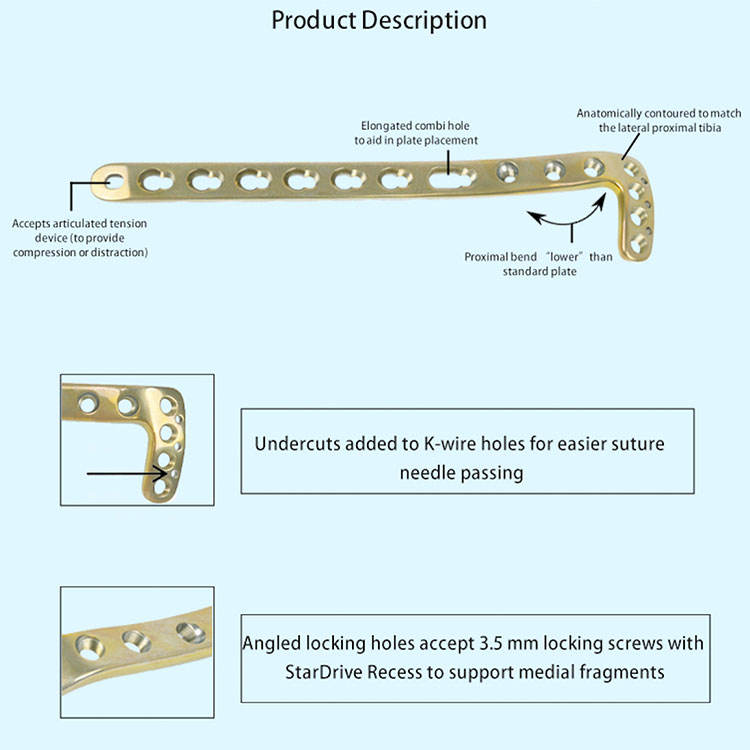 Product Description

Elongated combi hole to aid in plate placement

Anatomically contoured to match the lateral proximal tibia

Accepts articulated tension device (to provide compression or distraction)

Proximal bend "lower" than standard plate

Undercuts added to K-wire holes for easier suture needle passing

Angled locking holes accept 3.5 mm locking screws with StarDrive Recess to support medial fragments